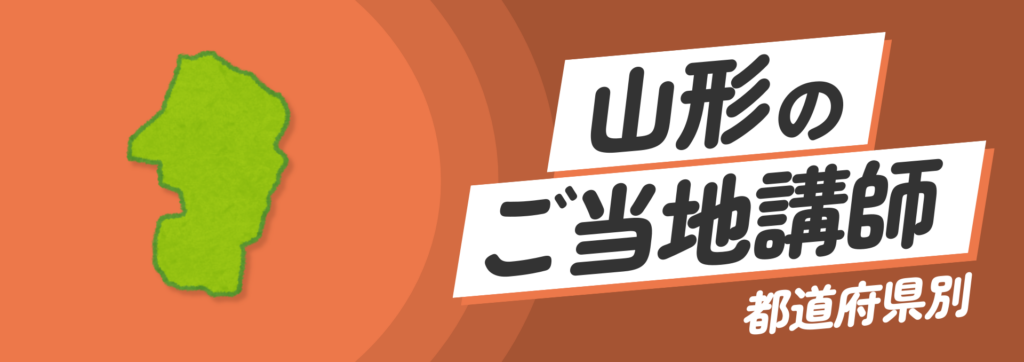 山形の
ご当地講師

都道府県別